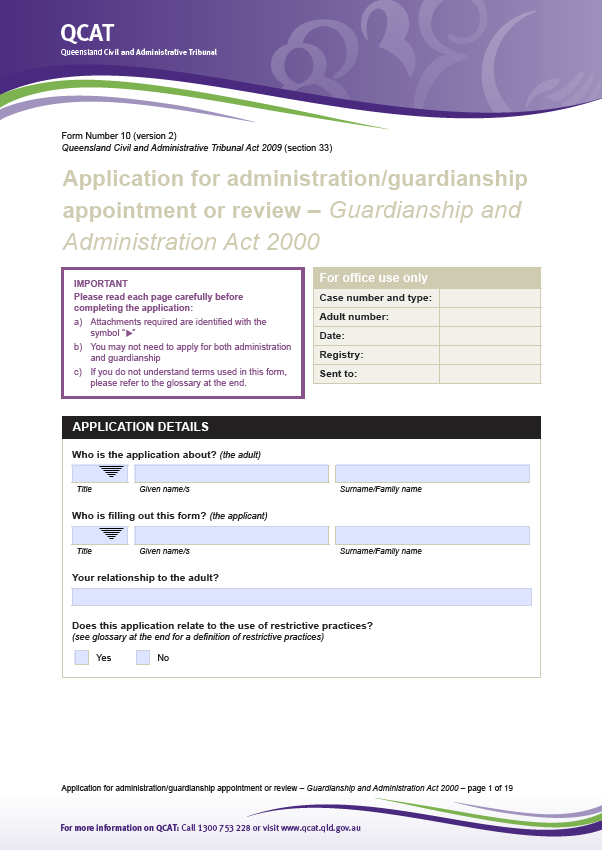 QCAT
Queensland Civil and Administrative Tribunal

Form Number 10 (version 2)
Queensland Civil and Administrative Tribunal Act 2009 (section 33)

Application for administration/guardianship appointment or review – Guardianship and Administration Act 2000

IMPORTANT
Please read each page carefully before completing the application:
a) Attachments required are identified with the symbol "▶"
b) You may not need to apply for both administration and guardianship
c) If you do not understand terms used in this form, please refer to the glossary at the end.

| For office use only | |
|---|---|
| Case number and type: | |
| Adult number: | |
| Date: | |
| Registry: | |
| Sent to: | |

APPLICATION DETAILS

Who is the application about? (the adult)

Title Given name/s Surname/Family name

Who is filling out this form? (the applicant)

Title Given name/s Surname/Family name

Your relationship to the adult?

Does this application relate to the use of restrictive practices?
(see glossary at the end for a definition of restrictive practices)

Yes No

Application for administration/guardianship appointment or review – Guardianship and Administration Act 2000 – page 1 of 19

For more information on QCAT: Call 1300 753 228 or visit www.qcat.qld.gov.au